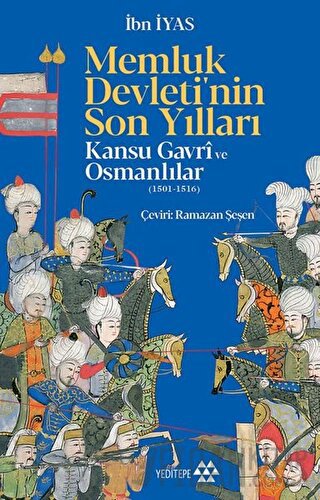 İbn İYAS

Memluk Devleti'nin Son Yılları

Kansu Gavrî ve Osmanlılar

(1501-1516)

Çeviri: Ramazan Şeşen

YEDİTEPE